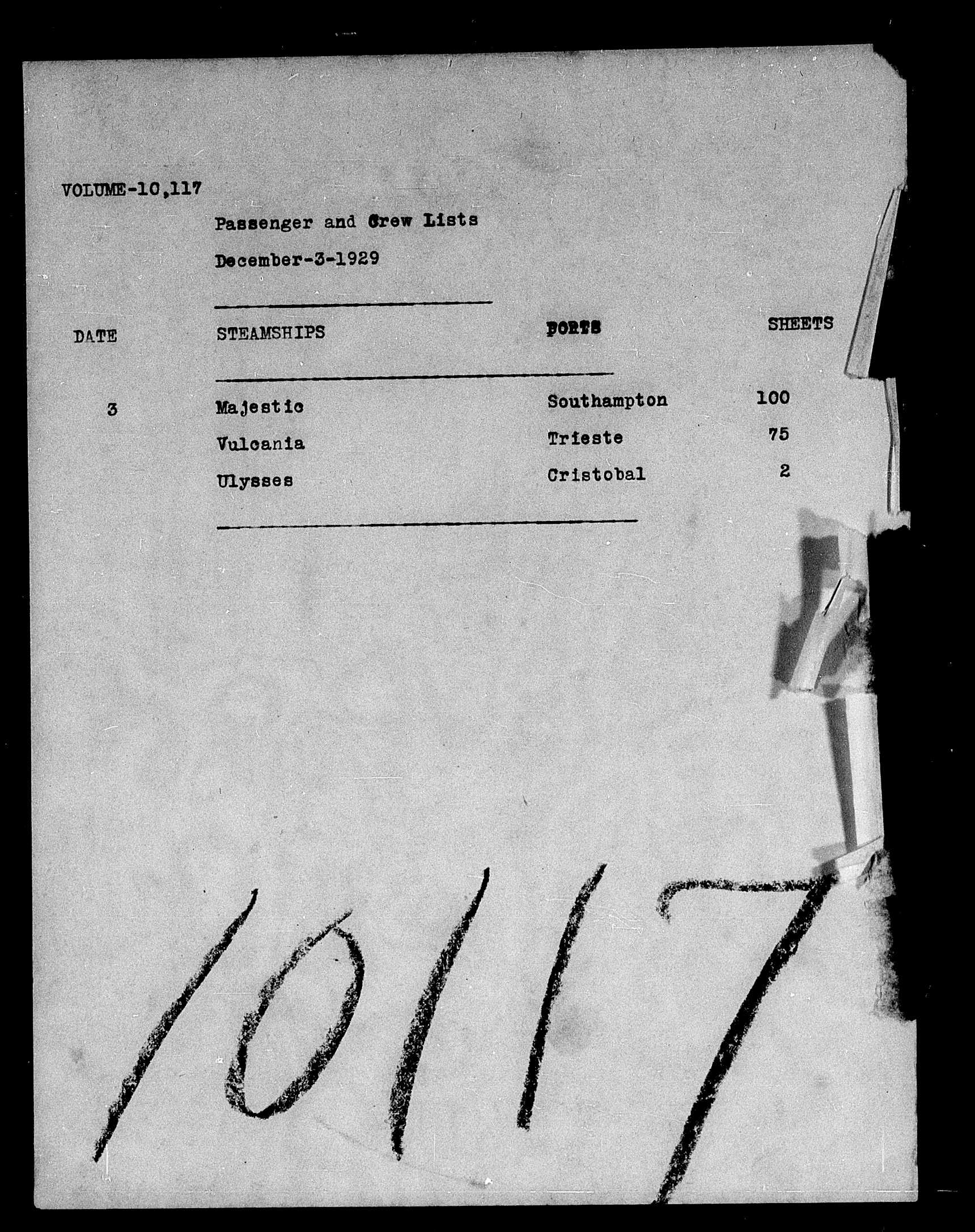 VOLUME-10,117

Passenger and Crew Lists

December-3-1929

| DATE | STEAMSHIPS | PORTS | SHEETS |
|---|---|---|---|
| 3 | Majestic | Southampton | 100 |
| | Vulcania | Trieste | 75 |
| | Ulysses | Cristobal | 2 |

10117